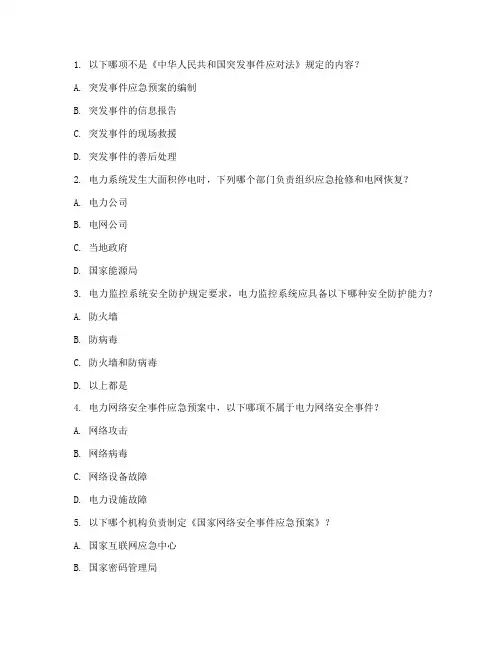 1. 以下哪项不是《中华人民共和国突发事件应对法》规定的内容？

A. 突发事件应急预案的编制

B. 突发事件的信息报告

C. 突发事件的现场救援

D. 突发事件的善后处理

2. 电力系统发生大面积停电时，下列哪个部门负责组织应急抢修和电网恢复？

A. 电力公司

B. 电网公司

C. 当地政府

D. 国家能源局

3. 电力监控系统安全防护规定要求，电力监控系统应具备以下哪种安全防护能力？

A. 防火墙

B. 防病毒

C. 防火墙和防病毒

D. 以上都是

4. 电力网络安全事件应急预案中，以下哪项不属于电力网络安全事件？

A. 网络攻击

B. 网络病毒

C. 网络设备故障

D. 电力设施故障

5. 以下哪个机构负责制定《国家网络安全事件应急预案》？

A. 国家互联网应急中心

B. 国家密码管理局